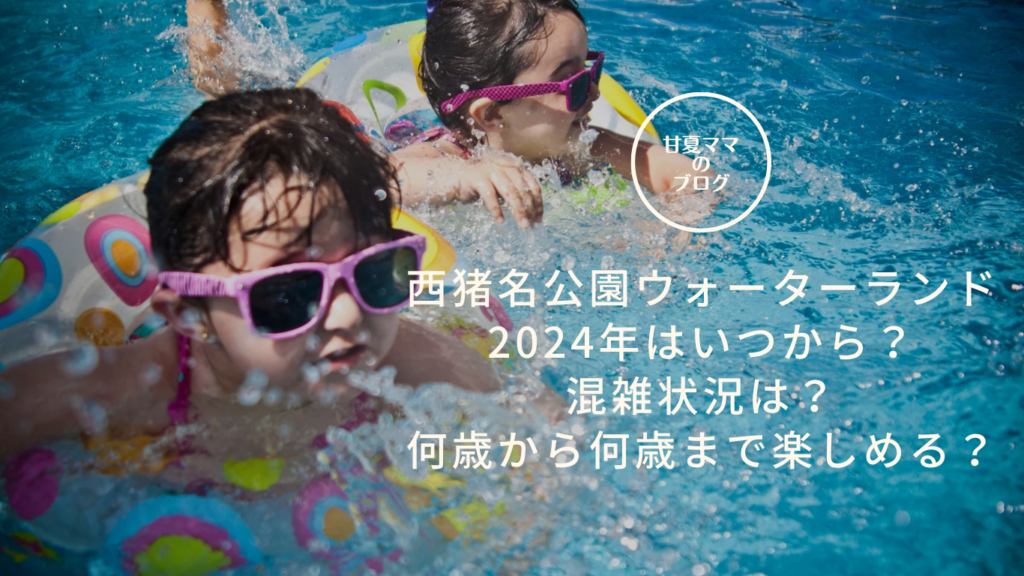 甘夏ママ
の
ブログ

西猪名公園ウォーターランド
2024年はいつから？
混雑状況は？
何歳から何歳まで楽しめる？